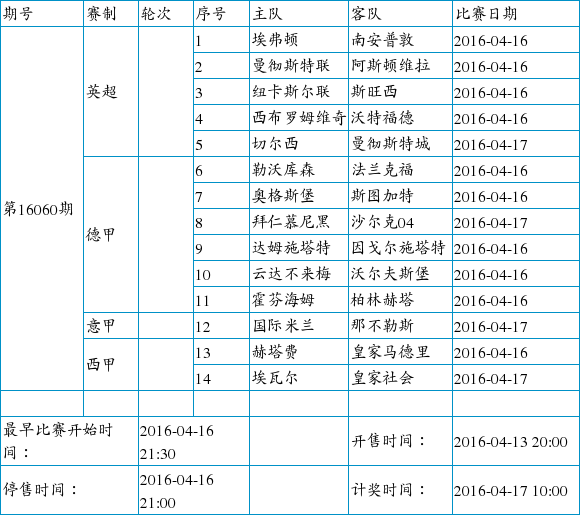 | 期号 | 赛制 | 轮次 | 序号 | 主队 | 客队 | 比赛日期 |
|---|---|---|---|---|---|---|
| 第16060期 | 英超 | | 1 | 埃弗顿 | 南安普敦 | 2016-04-16 |
| | | | 2 | 曼彻斯特联 | 阿斯顿维拉 | 2016-04-16 |
| | | | 3 | 纽卡斯尔联 | 斯旺西 | 2016-04-16 |
| | | | 4 | 西布罗姆维奇 | 沃特福德 | 2016-04-16 |
| | | | 5 | 切尔西 | 曼彻斯特城 | 2016-04-17 |
| | 德甲 | | 6 | 勒沃库森 | 法兰克福 | 2016-04-16 |
| | | | 7 | 奥格斯堡 | 斯图加特 | 2016-04-16 |
| | | | 8 | 拜仁慕尼黑 | 沙尔克04 | 2016-04-17 |
| | | | 9 | 达姆施塔特 | 因戈尔施塔特 | 2016-04-16 |
| | | | 10 | 云达不来梅 | 沃尔夫斯堡 | 2016-04-16 |
| | | | 11 | 霍芬海姆 | 柏林赫塔 | 2016-04-16 |
| | 意甲 | | 12 | 国际米兰 | 那不勒斯 | 2016-04-17 |
| | 西甲 | | 13 | 赫塔费 | 皇家马德里 | 2016-04-16 |
| | | | 14 | 埃瓦尔 | 皇家社会 | 2016-04-17 |
| | | | | | | |
| 最早比赛开始时间： | | 2016-04-16 21:30 | | | 开售时间： | 2016-04-13 20:00 |
| 停售时间： | | 2016-04-16 21:00 | | | 计奖时间： | 2016-04-17 10:00 |